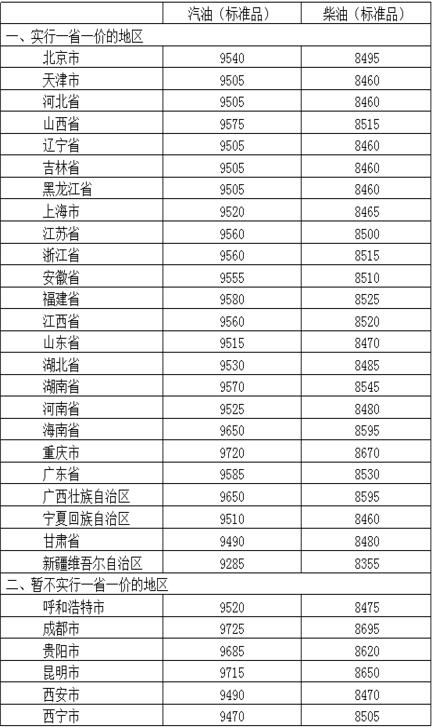 |  | 汽油（标准品） | 柴油（标准品） |
|---|---|---|
| 一、实行一省一价的地区 |  |  |
| 北京市 | 9540 | 8495 |
| 天津市 | 9505 | 8460 |
| 河北省 | 9505 | 8460 |
| 山西省 | 9575 | 8515 |
| 辽宁省 | 9505 | 8460 |
| 吉林省 | 9505 | 8460 |
| 黑龙江省 | 9505 | 8460 |
| 上海市 | 9520 | 8465 |
| 江苏省 | 9560 | 8500 |
| 浙江省 | 9560 | 8515 |
| 安徽省 | 9555 | 8510 |
| 福建省 | 9580 | 8525 |
| 江西省 | 9560 | 8520 |
| 山东省 | 9515 | 8470 |
| 湖北省 | 9530 | 8485 |
| 湖南省 | 9570 | 8545 |
| 河南省 | 9525 | 8480 |
| 海南省 | 9650 | 8595 |
| 重庆市 | 9720 | 8670 |
| 广东省 | 9585 | 8530 |
| 广西壮族自治区 | 9650 | 8595 |
| 宁夏回族自治区 | 9510 | 8460 |
| 甘肃省 | 9490 | 8480 |
| 新疆维吾尔自治区 | 9285 | 8355 |
| 二、暂不实行一省一价的地区 |  |  |
| 呼和浩特市 | 9520 | 8475 |
| 成都市 | 9725 | 8695 |
| 贵阳市 | 9685 | 8620 |
| 昆明市 | 9715 | 8650 |
| 西安市 | 9490 | 8470 |
| 西宁市 | 9470 | 8505 |